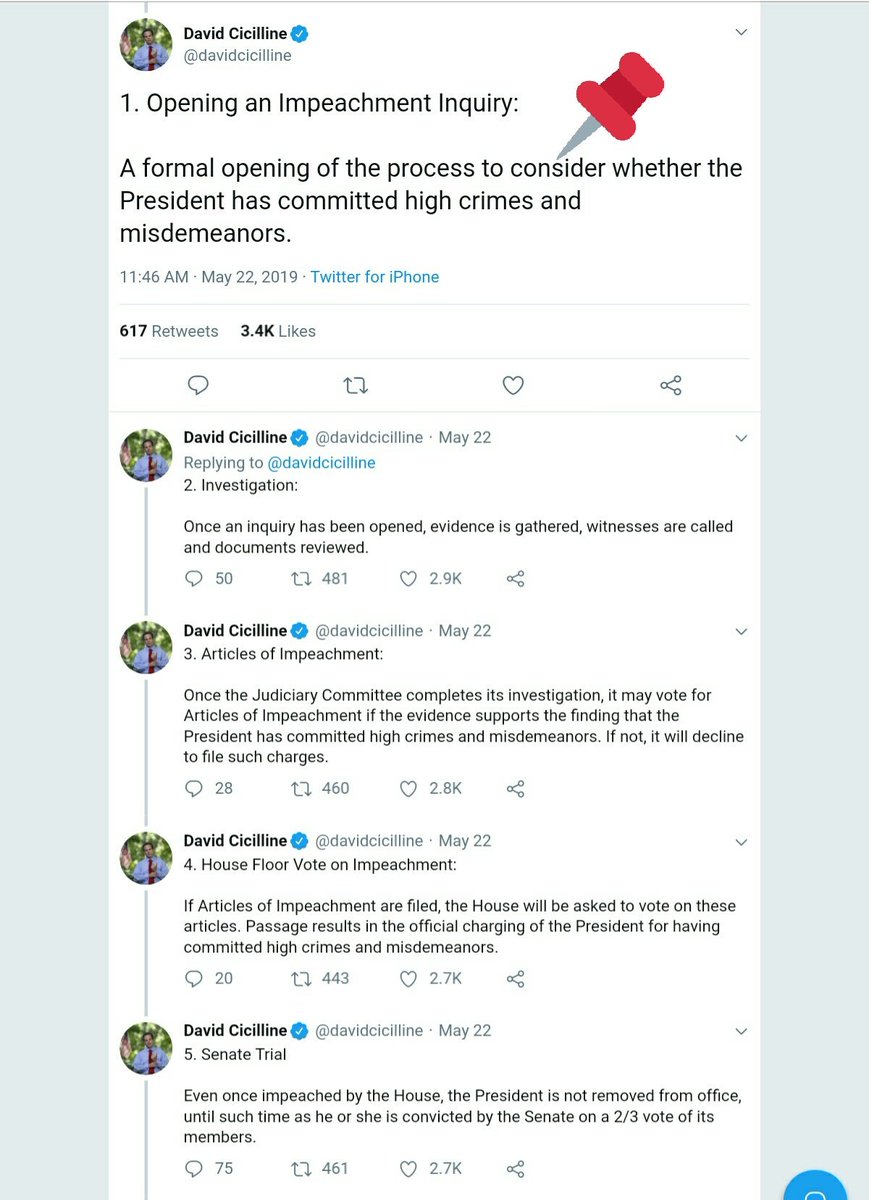 David Cicilline
@davidcicilline

1. Opening an Impeachment Inquiry:

A formal opening of the process to consider whether the President has committed high crimes and misdemeanors.

11:46 AM · May 22, 2019 · Twitter for iPhone

617 Retweets 3.4K Likes

David Cicilline @davidcicilline · May 22
Replying to @davidcicilline
2. Investigation:

Once an inquiry has been opened, evidence is gathered, witnesses are called and documents reviewed.

50 481 2.9K

David Cicilline @davidcicilline · May 22
3. Articles of Impeachment:

Once the Judiciary Committee completes its investigation, it may vote for Articles of Impeachment if the evidence supports the finding that the President has committed high crimes and misdemeanors. If not, it will decline to file such charges.

28 460 2.8K

David Cicilline @davidcicilline · May 22
4. House Floor Vote on Impeachment:

If Articles of Impeachment are filed, the House will be asked to vote on these articles. Passage results in the official charging of the President for having committed high crimes and misdemeanors.

20 443 2.7K

David Cicilline @davidcicilline · May 22
5. Senate Trial

Even once impeached by the House, the President is not removed from office, until such time as he or she is convicted by the Senate on a 2/3 vote of its members.

75 461 2.7K